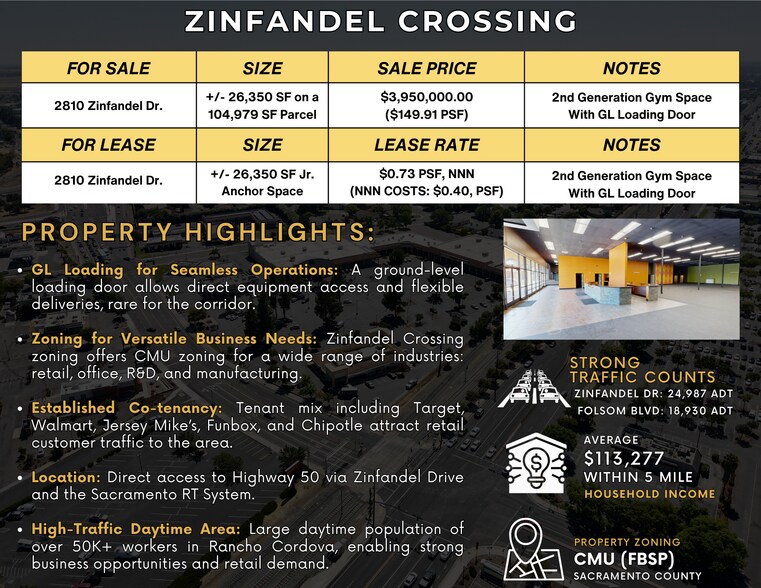 ZINFANDEL CROSSING

| FOR SALE | SIZE | SALE PRICE | NOTES |
|---|---|---|---|
| 2810 Zinfandel Dr. | +/- 26,350 SF on a 104,979 SF Parcel | $3,950,000.00 ($149.91 PSF) | 2nd Generation Gym Space With GL Loading Door |
| FOR LEASE | SIZE | LEASE RATE | NOTES |
| 2810 Zinfandel Dr. | +/- 26,350 SF Jr. Anchor Space | $0.73 PSF, NNN (NNN COSTS: $0.40, PSF) | 2nd Generation Gym Space With GL Loading Door |

PROPERTY HIGHLIGHTS:

• GL Loading for Seamless Operations: A ground-level loading door allows direct equipment access and flexible deliveries, rare for the corridor.

• Zoning for Versatile Business Needs: Zinfandel Crossing zoning offers CMU zoning for a wide range of industries: retail, office, R&D, and manufacturing.

• Established Co-tenancy: Tenant mix including Target, Walmart, Jersey Mike's, Funbox, and Chipotle attract retail customer traffic to the area.

• Location: Direct access to Highway 50 via Zinfandel Drive and the Sacramento RT System.

• High-Traffic Daytime Area: Large daytime population of over 50K+ workers in Rancho Cordova, enabling strong business opportunities and retail demand.

STRONG TRAFFIC COUNTS
ZINFANDEL DR: 24,987 ADT
FOLSOM BLVD: 18,930 ADT

AVERAGE
$113,277
WITHIN 5 MILE
HOUSEHOLD INCOME

PROPERTY ZONING
CMU (FBSP)
SACRAMENTO COUNTY